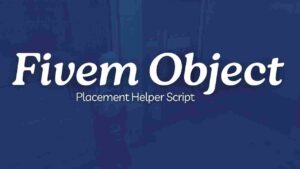 Fivem Object
Placement Helper Script